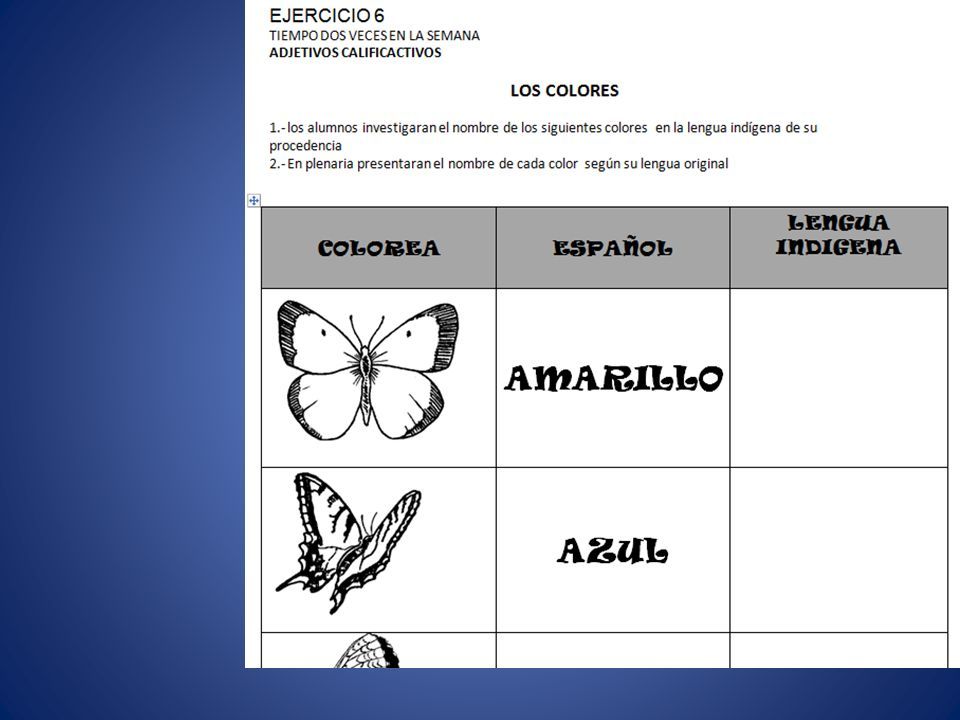 EJERCICIO 6
TIEMPO DOS VECES EN LA SEMANA
ADJETIVOS CALIFICACTIVOS

LOS COLORES

1.- los alumnos investigaran el nombre de los siguientes colores en la lengua indígena de su procedencia
2.- En plenaria presentaran el nombre de cada color según su lengua original

| COLOREA | ESPAÑOL | LENGUA INDIGENA |
|---|---|---|
| | AMARILLO | |
| | AZUL | |
| | | |